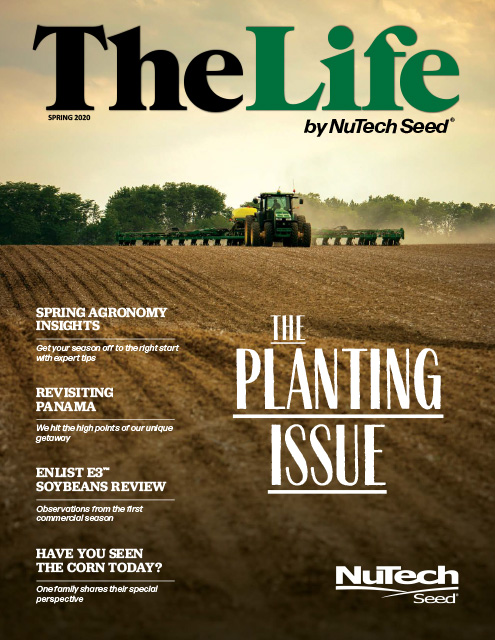 TheLife

SPRING 2020

by NuTech Seed®

SPRING AGRONOMY INSIGHTS

Get your season off to the right start with expert tips

REVISITING PANAMA

We hit the high points of our unique getaway

ENLIST E3™ SOYBEANS REVIEW

Observations from the first commercial season

HAVE YOU SEEN THE CORN TODAY?

One family shares their special perspective

THE PLANTING ISSUE

NuTech Seed®